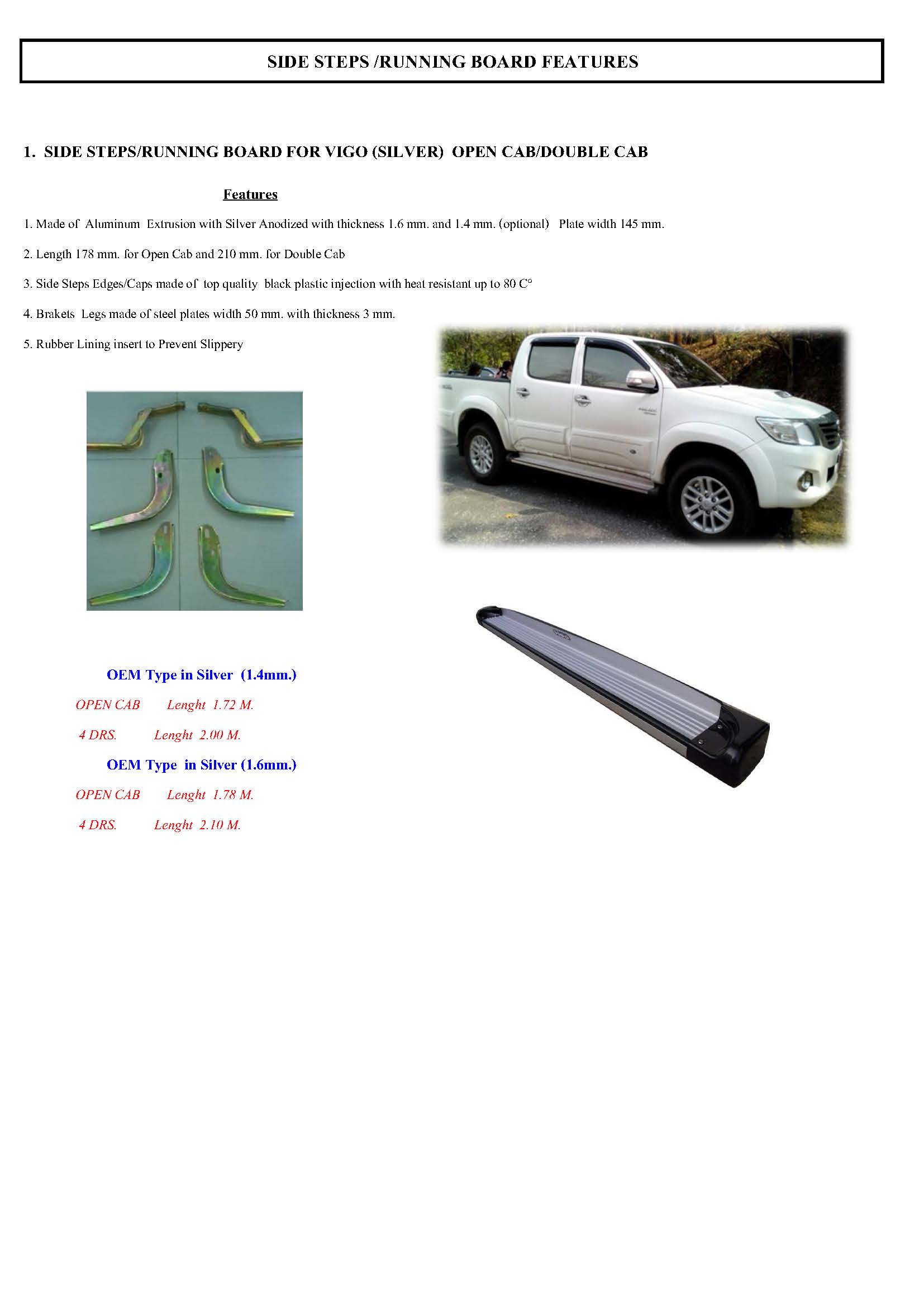 SIDE STEPS /RUNNING BOARD FEATURES

1. SIDE STEPS/RUNNING BOARD FOR VIGO (SILVER) OPEN CAB/DOUBLE CAB

Features

1. Made of Aluminum Extrusion with Silver Anodized with thickness 1.6 mm. and 1.4 mm. (optional) Plate width 145 mm.

2. Length 178 mm. for Open Cab and 210 mm. for Double Cab

3. Side Steps Edges/Caps made of top quality black plastic injection with heat resistant up to 80 C°

4. Brakets Legs made of steel plates width 50 mm. with thickness 3 mm.

5. Rubber Lining insert to Prevent Slippery

OEM Type in Silver (1.4mm.)

OPEN CAB Lenght 1.72 M.

4 DRS. Lenght 2.00 M.

OEM Type in Silver (1.6mm.)

OPEN CAB Lenght 1.78 M.

4 DRS. Lenght 2.10 M.